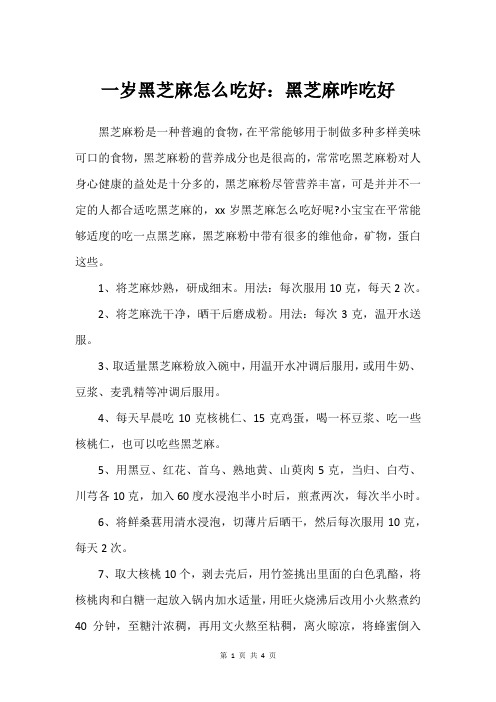 一岁黑芝麻怎么吃好：黑芝麻咋吃好

黑芝麻粉是一种普遍的食物，在平常能够用于制做多种多样美味可口的食物，黑芝麻粉的营养成分也是很高的，常常吃黑芝麻粉对人身心健康的益处是十分多的，黑芝麻粉尽管营养丰富，可是并并不一定的人都合适吃黑芝麻的，xx 岁黑芝麻怎么吃好呢?小宝宝在平常能够适度的吃一点黑芝麻，黑芝麻粉中带有很多的维他命，矿物，蛋白这些。

1、将芝麻炒熟，研成细末。用法：每次服用 10 克，每天 2 次。

2、将芝麻洗干净，晒干后磨成粉。用法：每次 3 克，温开水送服。

3、取适量黑芝麻粉放入碗中，用温开水冲调后服用，或用牛奶、豆浆、麦乳精等冲调后服用。

4、每天早晨吃 10 克核桃仁、15 克鸡蛋，喝一杯豆浆、吃一些核桃仁，也可以吃些黑芝麻。

5、用黑豆、红花、首乌、熟地黄、山萸肉 5 克，当归、白芍、川芎各 10 克，加入 60 度水浸泡半小时后，煎煮两次，每次半小时。

6、将鲜桑葚用清水浸泡，切薄片后晒干，然后每次服用 10 克，每天 2 次。

7、取大核桃 10 个，剥去壳后，用竹签挑出里面的白色乳酪，将核桃肉和白糖一起放入锅内加水适量，用旺火烧沸后改用小火熬煮约 40 分钟，至糖汁浓稠，再用文火熬至粘稠，离火晾凉，将蜂蜜倒入

第 1 页 共 4 页